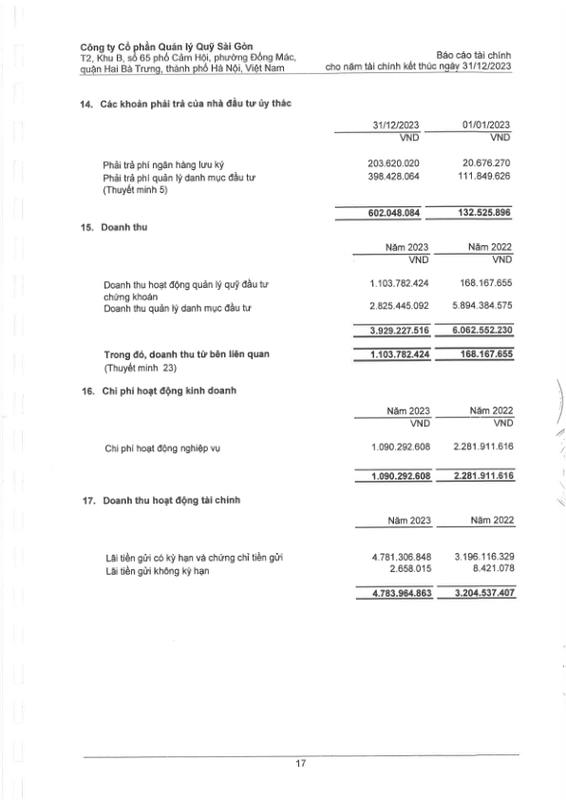 Công ty Cổ phần Quản lý Quỹ Sài Gòn
T2, Khu B, số 65 phố Cảm Hội, phường Đống Mác, quận Hai Bà Trưng, thành phố Hà Nội, Việt Nam

Báo cáo tài chính
cho năm tài chính kết thúc ngày 31/12/2023

14. Các khoản phải trả của nhà đầu tư ủy thác

| | 31/12/2023 | 01/01/2023 |
|---|---|---|
| | VND | VND |
| Phải trả phí ngân hàng lưu ký | 203.620.020 | 20.676.270 |
| Phải trả phí quản lý danh mục đầu tư (Thuyết minh 5) | 398.428.064 | 111.849.626 |
| | 602.048.084 | 132.525.896 |

15. Doanh thu

| | Năm 2023 | Năm 2022 |
|---|---|---|
| | VND | VND |
| Doanh thu hoạt động quản lý quỹ đầu tư chứng khoán | 1.103.782.424 | 168.167.655 |
| Doanh thu quản lý danh mục đầu tư | 2.825.445.092 | 5.894.384.575 |
| | 3.929.227.516 | 6.062.552.230 |
| Trong đó, doanh thu từ bên liên quan (Thuyết minh 23) | 1.103.782.424 | 168.167.655 |

16. Chi phí hoạt động kinh doanh

| | Năm 2023 | Năm 2022 |
|---|---|---|
| | VND | VND |
| Chi phí hoạt động nghiệp vụ | 1.090.292.608 | 2.281.911.616 |
| | 1.090.292.608 | 2.281.911.616 |

17. Doanh thu hoạt động tài chính

| | Năm 2023 | Năm 2022 |
|---|---|---|
| Lãi tiền gửi có kỳ hạn và chứng chỉ tiền gửi | 4.781.306.848 | 3.196.116.329 |
| Lãi tiền gửi không kỳ hạn | 2.658.015 | 8.421.078 |
| | 4.783.964.863 | 3.204.537.407 |

17